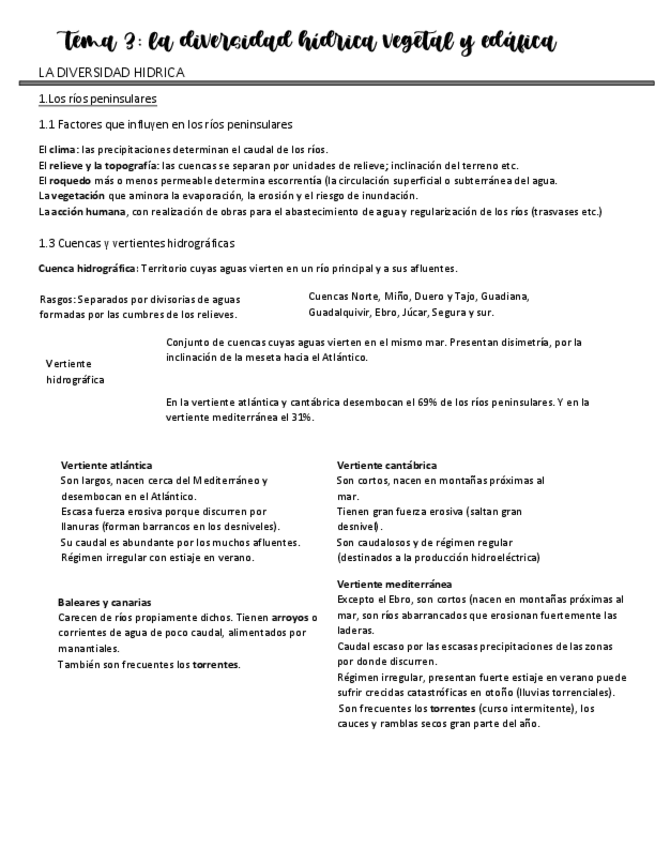 Tema 3: la diversidad hídrica vegetal y edáfica

LA DIVERSIDAD HIDRICA

1.Los ríos peninsulares

1.1 Factores que influyen en los ríos peninsulares

El clima: las precipitaciones determinan el caudal de los ríos.
El relieve y la topografía: las cuencas se separan por unidades de relieve; inclinación del terreno etc.
El roquedo más o menos permeable determina escorrentía (la circulación superficial o subterránea del agua.
La vegetación que aminora la evaporación, la erosión y el riesgo de inundación.
La acción humana, con realización de obras para el abastecimiento de agua y regularización de los ríos (trasvases etc.)

1.3 Cuencas y vertientes hidrográficas

Cuenca hidrográfica: Territorio cuyas aguas vierten en un río principal y a sus afluentes.

Rasgos: Separados por divisorias de aguas formadas por las cumbres de los relieves.

Cuencas Norte, Miño, Duero y Tajo, Guadiana, Guadalquivir, Ebro, Júcar, Segura y sur.

Vertiente hidrográfica

Conjunto de cuencas cuyas aguas vierten en el mismo mar. Presentan disimetría, por la inclinación de la meseta hacia el Atlántico.

En la vertiente atlántica y cantábrica desembocan el 69% de los ríos peninsulares. Y en la vertiente mediterránea el 31%.

Vertiente atlántica
Son largos, nacen cerca del Mediterráneo y desembocan en el Atlántico.
Escasa fuerza erosiva porque discurren por llanuras (forman barrancos en los desniveles).
Su caudal es abundante por los muchos afluentes.
Régimen irregular con estiaje en verano.

Baleares y canarias
Carecen de ríos propiamente dichos. Tienen arroyos o corrientes de agua de poco caudal, alimentados por manantiales.
También son frecuentes los torrentes.

Vertiente cantábrica
Son cortos, nacen en montañas próximas al mar.
Tienen gran fuerza erosiva (saltan gran desnivel).
Son caudalosos y de régimen regular (destinados a la producción hidroeléctrica)

Vertiente mediterránea
Excepto el Ebro, son cortos (nacen en montañas próximas al mar, son ríos abarrancados que erosionan fuertemente las laderas.
Caudal escaso por las escasas precipitaciones de las zonas por donde discurren.
Régimen irregular, presentan fuerte estiaje en verano puede sufrir crecidas catastróficas en otoño (lluvias torrenciales).
Son frecuentes los torrentes (curso intermitente), los cauces y ramblas secos gran parte del año.